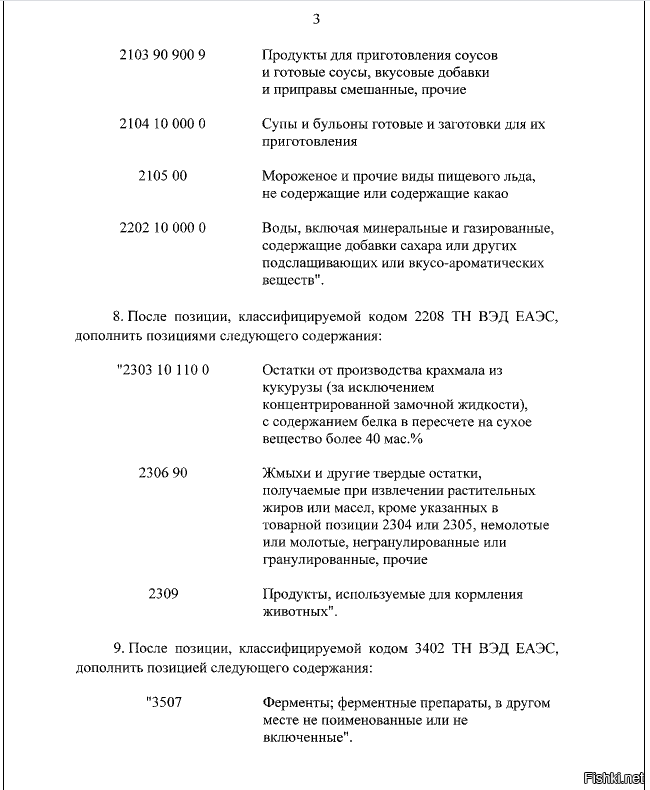 3

| | |
|---|---|
| 2103 90 900 9 | Продукты для приготовления соусов и готовые соусы, вкусовые добавки и приправы смешанные, прочие |
| 2104 10 000 0 | Супы и бульоны готовые и заготовки для их приготовления |
| 2105 00 | Мороженое и прочие виды пищевого льда, не содержащие или содержащие какао |
| 2202 10 000 0 | Воды, включая минеральные и газированные, содержащие добавки сахара или других подслащивающих или вкусо-ароматических веществ". |

8. После позиции, классифицируемой кодом 2208 ТН ВЭД ЕАЭС, дополнить позициями следующего содержания:

| | |
|---|---|
| "2303 10 110 0 | Остатки от производства крахмала из кукурузы (за исключением концентрированной замочной жидкости), с содержанием белка в пересчете на сухое вещество более 40 мас.% |
| 2306 90 | Жмыхи и другие твердые остатки, получаемые при извлечении растительных жиров или масел, кроме указанных в товарной позиции 2304 или 2305, немолотые или молотые, негранулированные или гранулированные, прочие |
| 2309 | Продукты, используемые для кормления животных". |

9. После позиции, классифицируемой кодом 3402 ТН ВЭД ЕАЭС, дополнить позицией следующего содержания:

| | |
|---|---|
| "3507 | Ферменты; ферментные препараты, в другом месте не поименованные или не включенные". |

Fishki.net